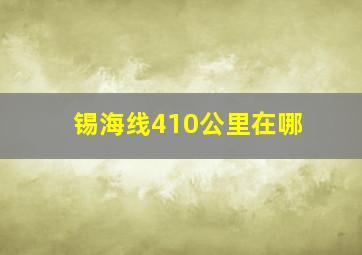 锡海线410公里在哪